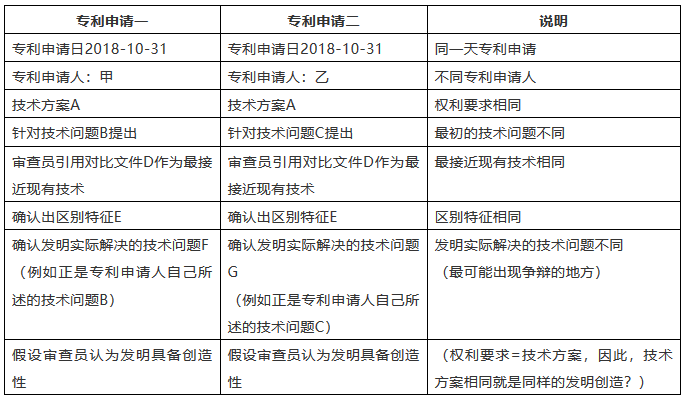 | 专利申请一 | 专利申请二 | 说明 |
|---|---|---|
| 专利申请日2018-10-31 | 专利申请日2018-10-31 | 同一天专利申请 |
| 专利申请人：甲 | 专利申请人：乙 | 不同专利申请人 |
| 技术方案A | 技术方案A | 权利要求相同 |
| 针对技术问题B提出 | 针对技术问题C提出 | 最初的技术问题不同 |
| 审查员引用对比文件D作为最接近现有技术 | 审查员引用对比文件D作为最接近现有技术 | 最接近现有技术相同 |
| 确认出区别特征E | 确认出区别特征E | 区别特征相同 |
| 确认发明实际解决的技术问题F（例如正是专利申请人自己所述的技术问题B） | 确认发明实际解决的技术问题G（例如正是专利申请人自己所述的技术问题C） | 发明实际解决的技术问题不同（最可能出现争辩的地方） |
| 假设审查员认为发明具备创造性 | 假设审查员认为发明具备创造性 | （权利要求=技术方案，因此，技术方案相同就是同样的发明创造？） |